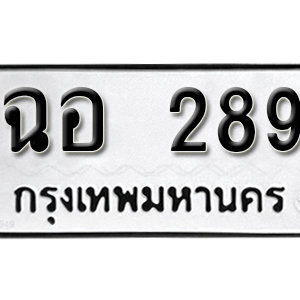 ฉอ 289
กรุงเทพมหานคร